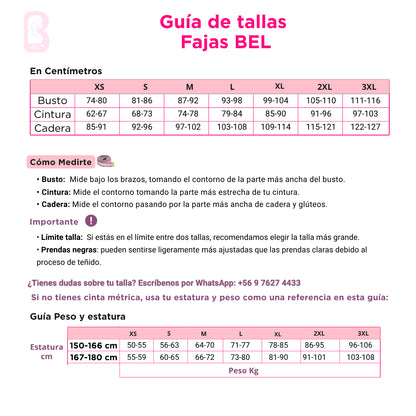 Guía de tallas
Fajas BEL

En Centímetros

| | XS | S | M | L | XL | 2XL | 3XL |
|---|---|---|---|---|---|---|---|
| Busto | 74-80 | 81-86 | 87-92 | 93-98 | 99-104 | 105-110 | 111-116 |
| Cintura | 62-67 | 68-73 | 74-78 | 79-84 | 85-90 | 91-96 | 97-103 |
| Cadera | 85-91 | 92-96 | 97-102 | 103-108 | 109-114 | 115-121 | 122-127 |

Cómo Medirte

• Busto: Mide bajo los brazos, tomando el contorno de la parte más ancha del busto.
• Cintura: Mide el contorno tomando la parte más estrecha de tu cintura.
• Cadera: Mide el contorno pasando por la parte más ancha de cadera y glúteos.

Importante

• Límite talla: Si estás en el límite entre dos tallas, recomendamos elegir la talla más grande.
• Prendas negras: pueden sentirse ligeramente más ajustadas que las prendas claras debido al proceso de teñido.

¿Tienes dudas sobre tu talla? Escríbenos por WhatsApp: +56 9 7627 4433

Si no tienes cinta métrica, usa tu estatura y peso como una referencia en esta guía:

Guía Peso y estatura

Estatura cm

| | XS | S | M | L | XL | 2XL | 3XL |
|---|---|---|---|---|---|---|---|
| 150-166 cm | 50-55 | 56-63 | 64-70 | 71-77 | 78-85 | 86-95 | 96-106 |
| 167-180 cm | 55-59 | 60-65 | 66-72 | 73-80 | 81-90 | 91-101 | 103-108 |

Peso Kg